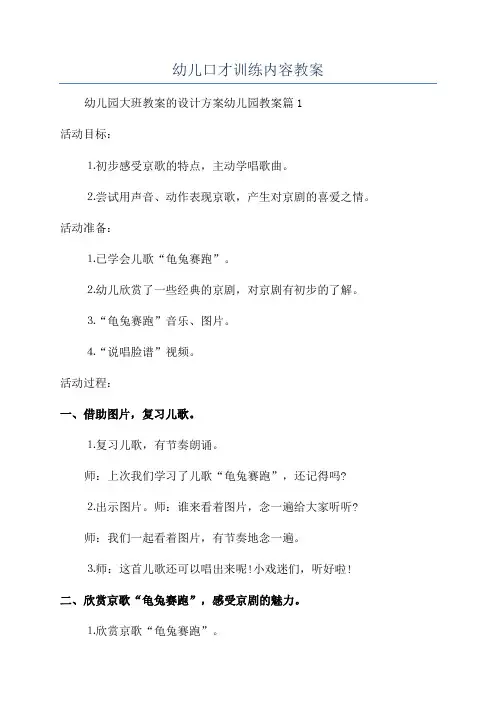 幼儿口才训练内容教案

幼儿园大班教案的设计方案幼儿园教案篇1

活动目标：

1.初步感受京歌的特点，主动学唱歌曲。

2.尝试用声音、动作表现京歌，产生对京剧的喜爱之情。

活动准备：

1.已学会儿歌“龟兔赛跑”。

2.幼儿欣赏了一些经典的京剧，对京剧有初步的了解。

3.“龟兔赛跑”音乐、图片。

4.“说唱脸谱”视频。

活动过程：

一、借助图片，复习儿歌。

1.复习儿歌，有节奏朗诵。

师：上次我们学习了儿歌“龟兔赛跑”，还记得吗?

2.出示图片。师：谁来看着图片，念一遍给大家听听?

师：我们一起看着图片，有节奏地念一遍。

3.师：这首儿歌还可以唱出来呢！小戏迷们，听好啦！

二、欣赏京歌“龟兔赛跑”，感受京剧的魅力。

1.欣赏京歌“龟兔赛跑”。